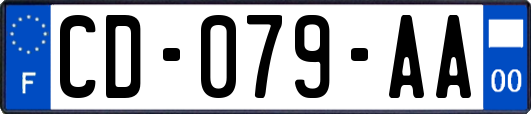 F

CD-079-AA

00